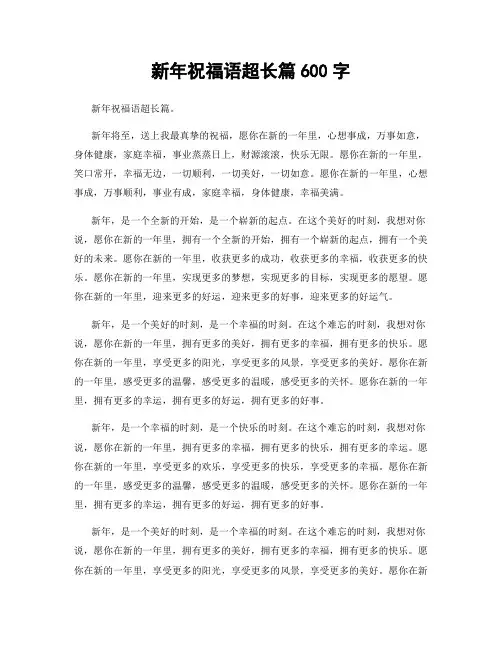 新年祝福语超长篇 600 字

新年祝福语超长篇。

新年将至，送上我最真挚的祝福，愿你在新的一年里，心想事成，万事如意，身体健康，家庭幸福，事业蒸蒸日上，财源滚滚，快乐无限。愿你在新的一年里，笑口常开，幸福无边，一切顺利，一切美好，一切如意。愿你在新的一年里，心想事成，万事顺利，事业有成，家庭幸福，身体健康，幸福美满。

新年，是一个全新的开始，是一个崭新的起点。在这个美好的时刻，我想对你说，愿你在新的一年里，拥有一个全新的开始，拥有一个崭新的起点，拥有一个美好的未来。愿你在新的一年里，收获更多的成功，收获更多的幸福，收获更多的快乐。愿你在新的一年里，实现更多的梦想，实现更多的目标，实现更多的愿望。愿你在新的一年里，迎来更多的好运，迎来更多的好事，迎来更多的好运气。

新年，是一个美好的时刻，是一个幸福的时刻。在这个难忘的时刻，我想对你说，愿你在新的一年里，拥有更多的美好，拥有更多的幸福，拥有更多的快乐。愿你在新的一年里，享受更多的阳光，享受更多的风景，享受更多的美好。愿你在新的一年里，感受更多的温馨，感受更多的温暖，感受更多的关怀。愿你在新的一年里，拥有更多的幸运，拥有更多的好运，拥有更多的好事。

新年，是一个幸福的时刻，是一个快乐的时刻。在这个难忘的时刻，我想对你说，愿你在新的一年里，拥有更多的幸福，拥有更多的快乐，拥有更多的幸运。愿你在新的一年里，享受更多的欢乐，享受更多的快乐，享受更多的幸福。愿你在新的一年里，感受更多的温馨，感受更多的温暖，感受更多的关怀。愿你在新的一年里，拥有更多的幸运，拥有更多的好运，拥有更多的好事。

新年，是一个美好的时刻，是一个幸福的时刻。在这个难忘的时刻，我想对你说，愿你在新的一年里，拥有更多的美好，拥有更多的幸福，拥有更多的快乐。愿你在新的一年里，享受更多的阳光，享受更多的风景，享受更多的美好。愿你在新